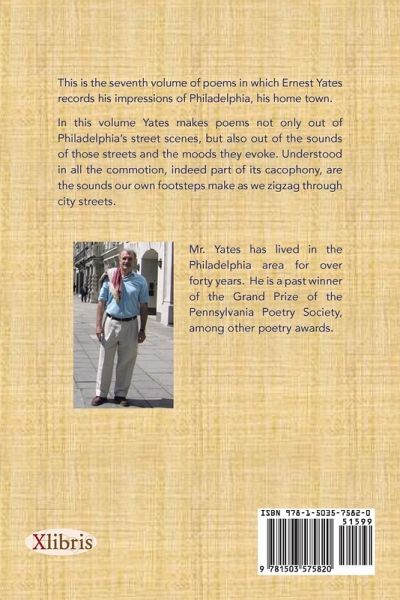 This is the seventh volume of poems in which Ernest Yates records his impressions of Philadelphia, his home town.

In this volume Yates makes poems not only out of Philadelphia's street scenes, but also out of the sounds of those streets and the moods they evoke. Understood in all the commotion, indeed part of its cacophony, are the sounds our own footsteps make as we zigzag through city streets.

Mr. Yates has lived in the Philadelphia area for over forty years. He is a past winner of the Grand Prize of the Pennsylvania Poetry Society, among other poetry awards.

Xlibris

ISBN 978-1-5035-7582-0
51599
9 781503 575820